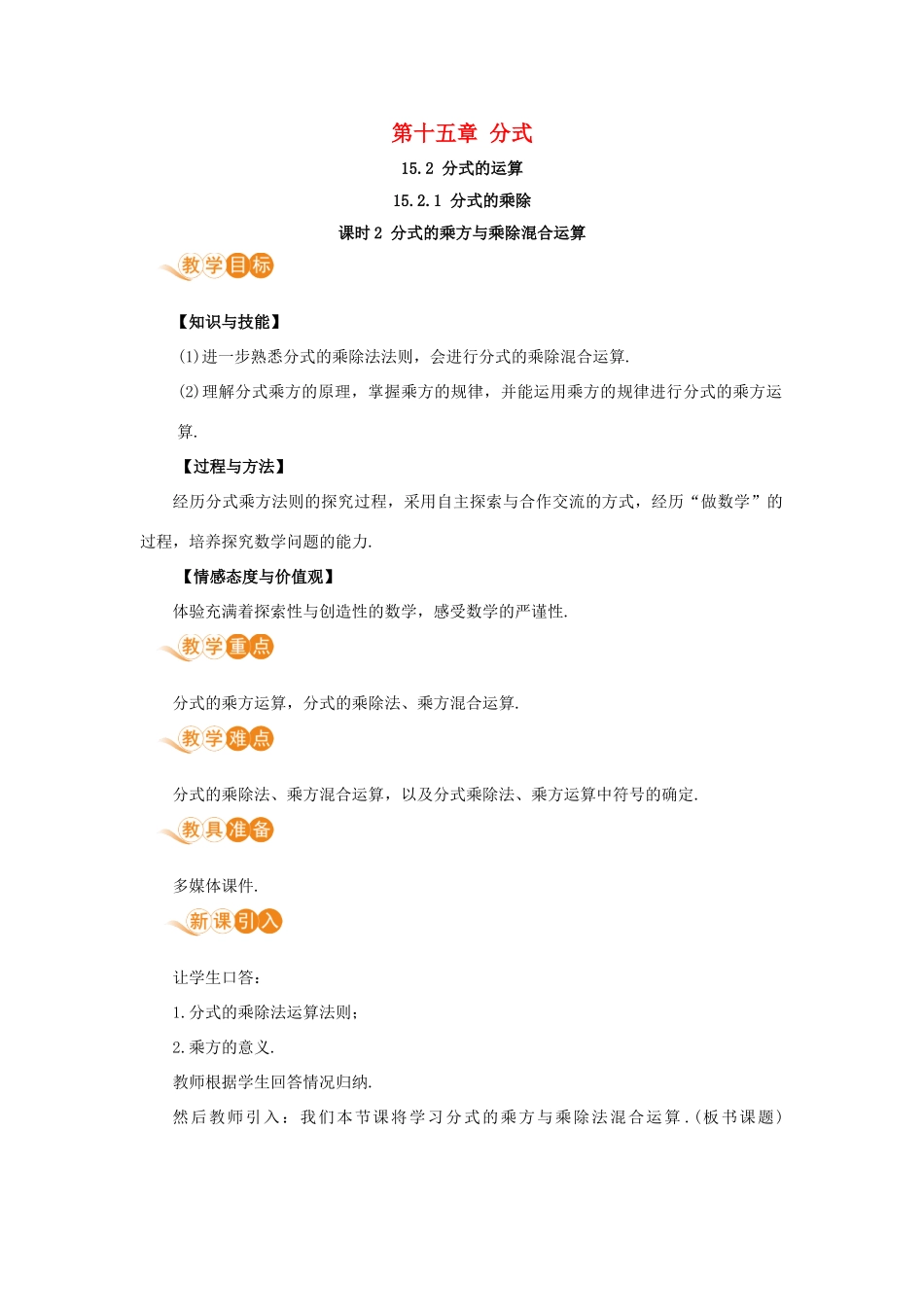 第十五章 分式

15.2 分式的运算

15.2.1 分式的乘除

课时 2 分式的乘方与乘除混合运算

教学目标

【知识与技能】

(1)进一步熟悉分式的乘除法法则，会进行分式的乘除混合运算.

(2)理解分式乘方的原理，掌握乘方的规律，并能运用乘方的规律进行分式的乘方运算.

【过程与方法】

经历分式乘方法则的探究过程，采用自主探索与合作交流的方式，经历“做数学”的过程，培养探究数学问题的能力.

【情感态度与价值观】

体验充满着探索性与创造性的数学，感受数学的严谨性.

教学重点

分式的乘方运算，分式的乘除法、乘方混合运算.

教学难点

分式的乘除法、乘方混合运算，以及分式乘除法、乘方运算中符号的确定.

教具准备

多媒体课件.

新课引入

让学生口答：

1.分式的乘除法运算法则；

2.乘方的意义.

教师根据学生回答情况归纳.

然后教师引入：我们本节课将学习分式的乘方与乘除法混合运算.(板书课题)